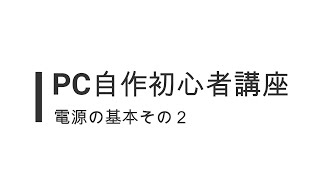 PC自作初心者講座

電源の基本その２